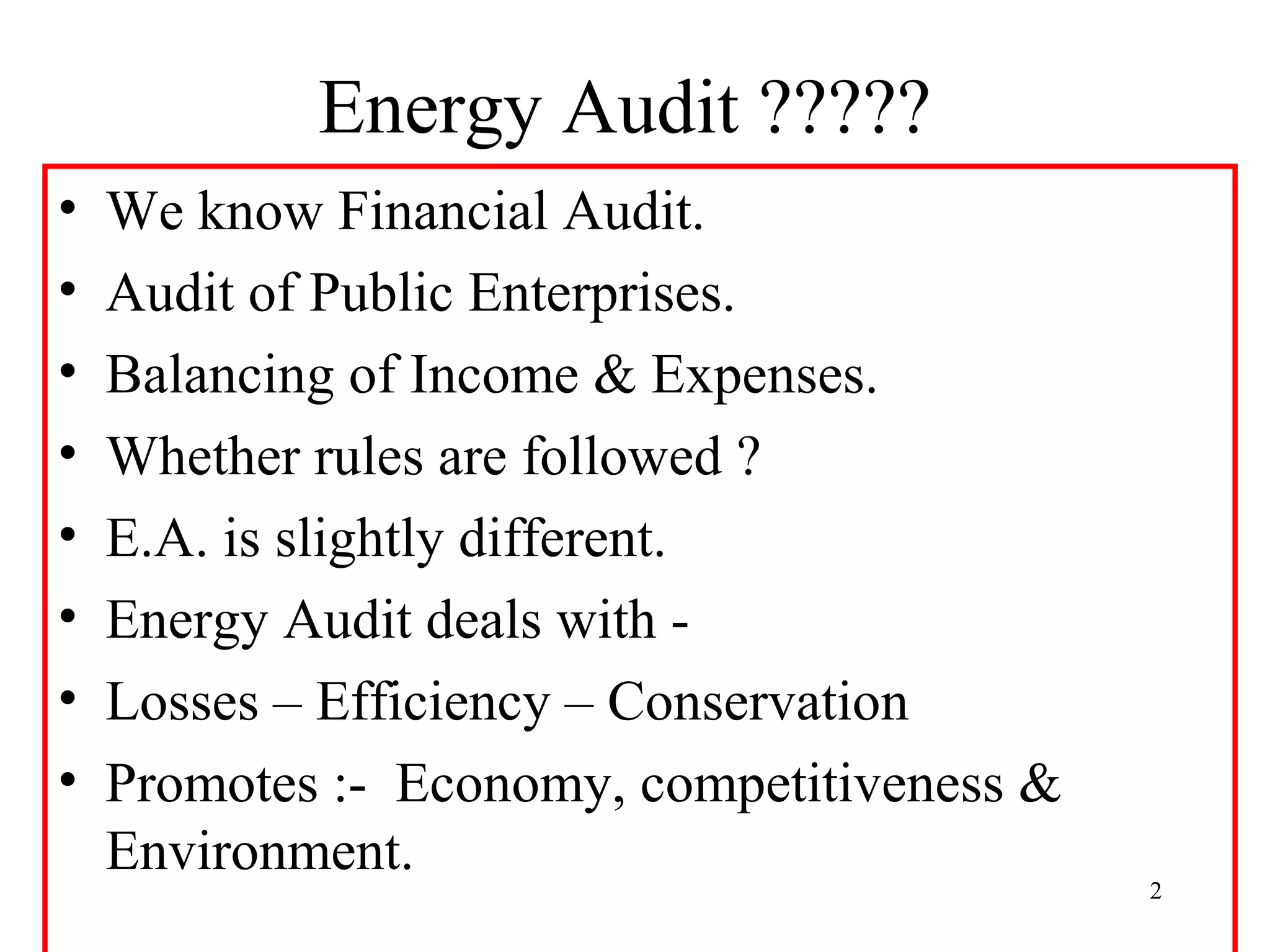 Energy Audit ?????

• We know Financial Audit.
• Audit of Public Enterprises.
• Balancing of Income & Expenses.
• Whether rules are followed ?
• E.A. is slightly different.
• Energy Audit deals with -
• Losses – Efficiency – Conservation
• Promotes :- Economy, competitiveness & Environment.

2